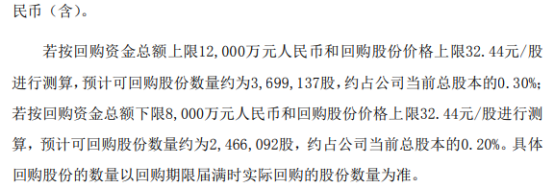 民币（含）。

若按回购资金总额上限12,000万元人民币和回购股份价格上限32.44元/股进行测算，预计可回购股份数量约为3,699,137股，约占公司当前总股本的0.30%；若按回购资金总额下限8,000万元人民币和回购股份价格上限32.44元/股进行测算，预计可回购股份数量约为2,466,092股，约占公司当前总股本的0.20%。具体回购股份的数量以回购期限届满时实际回购的股份数量为准。